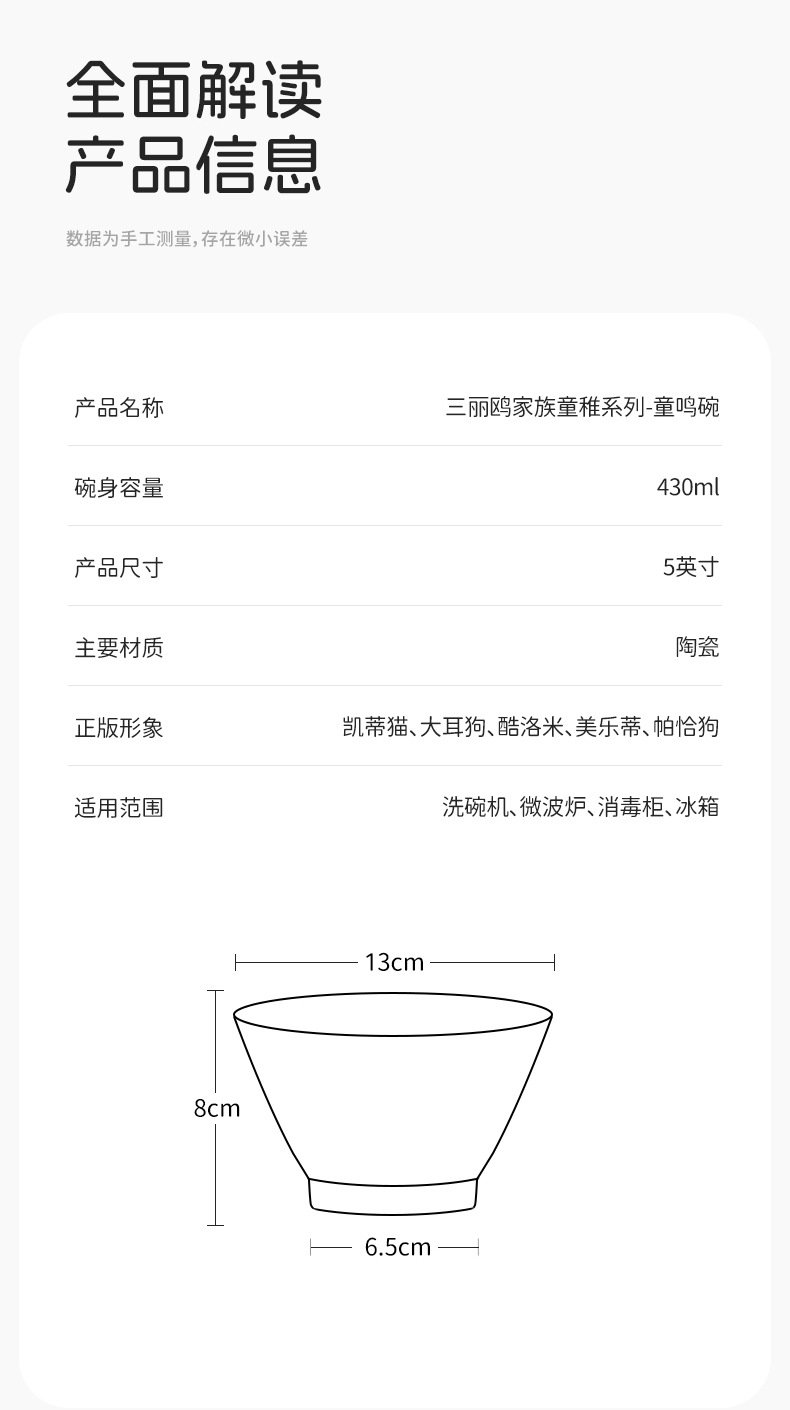 全面解读
产品信息

数据为手工测量,存在微小误差

产品名称 三丽鸥家族童稚系列-童鸣碗

碗身容量 430ml

产品尺寸 5英寸

主要材质 陶瓷

正版形象 凯蒂猫、大耳狗、酷洛米、美乐蒂、帕恰狗

适用范围 洗碗机、微波炉、消毒柜、冰箱

13cm

8cm

6.5cm